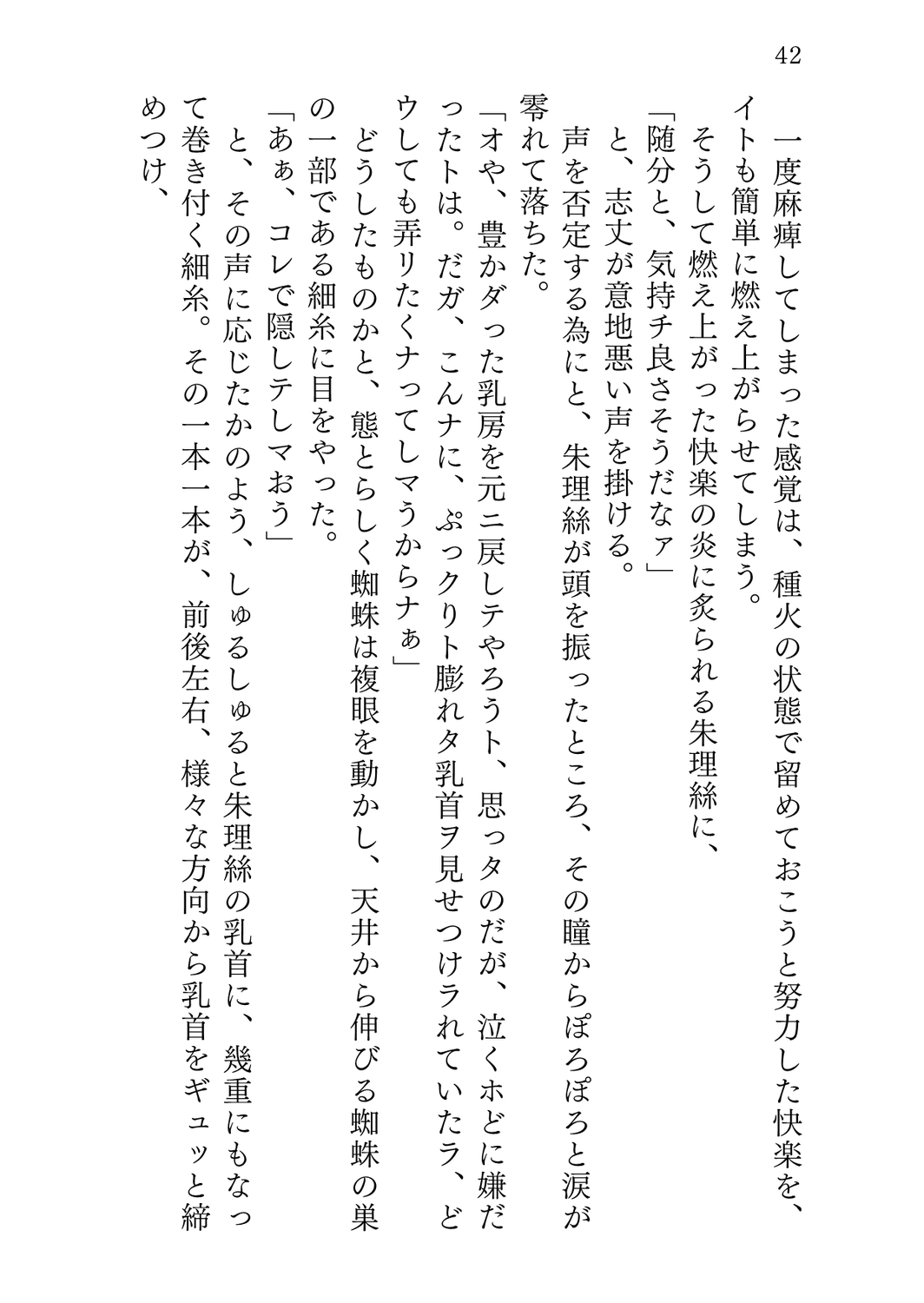 42

一度麻痺してしまった感覚は、種火の状態で留めておこうと努力した快楽を、イトも簡単に燃え上がらせてしまう。

そうして燃え上がった快楽の炎に炙られる朱理絲に、

「随分と、気持チ良さそうだなァ」

と、志丈が意地悪い声を掛ける。

声を否定する為にと、朱理絲が頭を振ったところ、その瞳からぽろぽろと涙が零れて落ちた。

「オや、豊かダった乳房を元ニ戻しテやろうト、思っタのだが、泣くホどに嫌だったトは。だガ、こんナに、ぷっクりト膨れタ乳首ヲ見せつけラれていたラ、どウしても弄りたくナってしマうからナぁ」

どうしたものかと、態とらしく蜘蛛は複眼を動かし、天井から伸びる蜘蛛の巣の一部である細糸に目をやった。

「あぁ、コレで隠しテしマおう」

と、その声に応じたかのよう、しゅるしゅると朱理絲の乳首に、幾重にもなって巻き付く細糸。その一本一本が、前後左右、様々な方向から乳首をギュッと締めつけ、